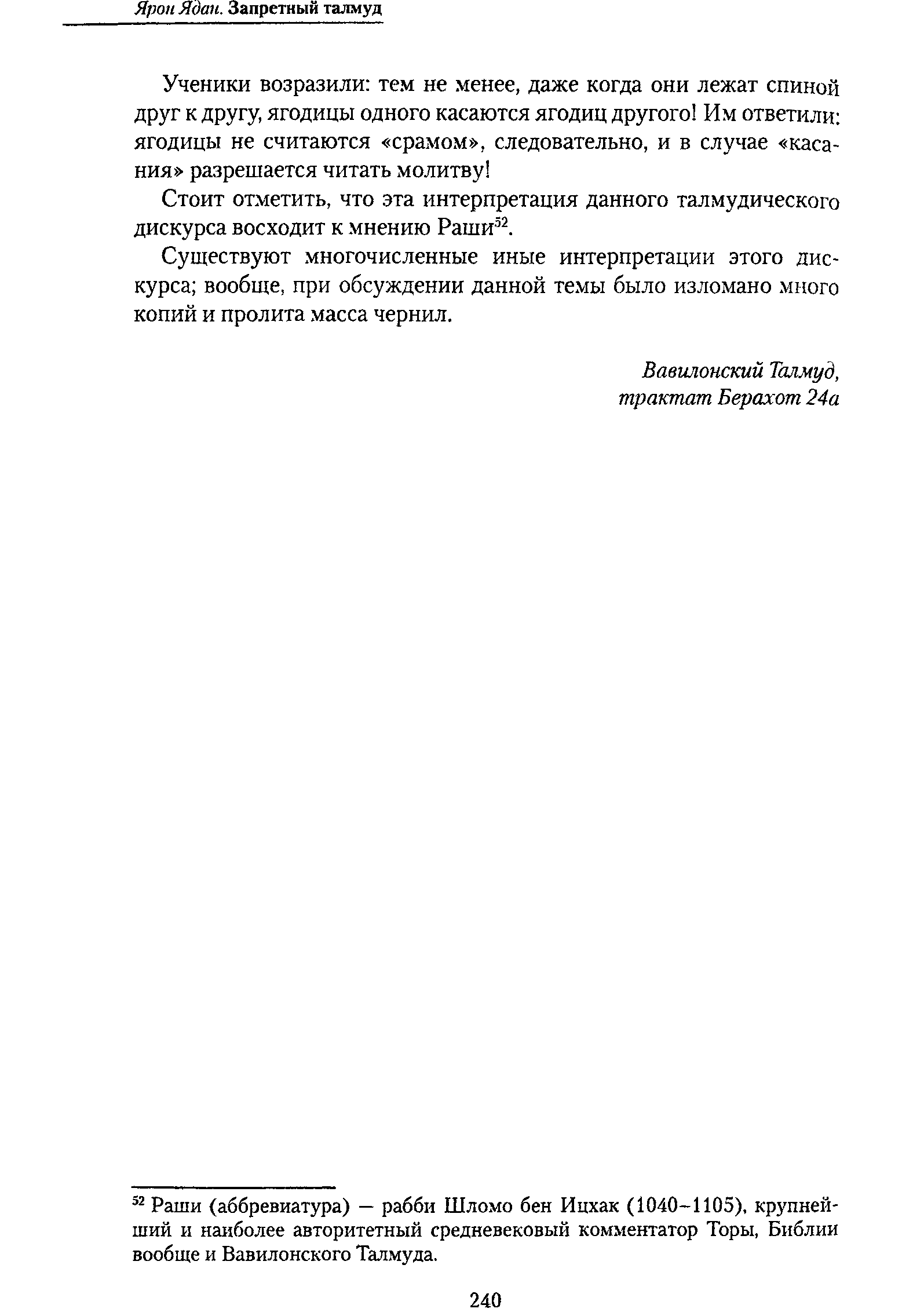 Ярон Ядан. Запретный талмуд

Ученики возразили: тем не менее, даже когда они лежат спиной друг к другу, ягодицы одного касаются ягодиц другого! Им ответили: ягодицы не считаются «срамом», следовательно, и в случае «касания» разрешается читать молитву!

Стоит отметить, что эта интерпретация данного талмудического дискурса восходит к мнению Раши$^{52}$.

Существуют многочисленные иные интерпретации этого дискурса; вообще, при обсуждении данной темы было изломано много копий и пролита масса чернил.

Вавилонский Талмуд,
трактат Берахот 24а

$^{52}$ Раши (аббревиатура) — рабби Шломо бен Ицхак (1040–1105), крупнейший и наиболее авторитетный средневековый комментатор Торы, Библии вообще и Вавилонского Талмуда.

240